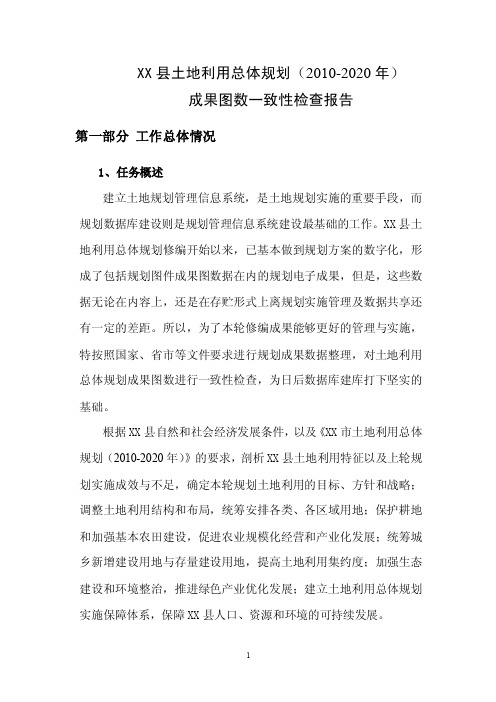 XX 县土地利用总体规划（2010-2020 年）
成果图数一致性检查报告

第一部分 工作总体情况

1、任务概述

建立土地规划管理信息系统，是土地规划实施的重要手段，而规划数据库建设则是规划管理信息系统建设最基础的工作。XX 县土地利用总体规划修编开始以来，已基本做到规划方案的数字化，形成了包括规划图件成果图数据在内的规划电子成果，但是，这些数据无论在内容上，还是在存贮形式上离规划实施管理及数据共享还有一定的差距。所以，为了本轮修编成果能够更好的管理与实施，特按照国家、省市等文件要求进行规划成果数据整理，对土地利用总体规划成果图数进行一致性检查，为日后数据库建库打下坚实的基础。

根据 XX 县自然和社会经济发展条件，以及《XX 市土地利用总体规划（2010-2020 年）》的要求，剖析 XX 县土地利用特征以及上轮规划实施成效与不足，确定本轮规划土地利用的目标、方针和战略；调整土地利用结构和布局，统筹安排各类、各区域用地；保护耕地和加强基本农田建设，促进农业规模化经营和产业化发展；统筹城乡新增建设用地与存量建设用地，提高土地利用集约度；加强生态建设和环境整治，推进绿色产业优化发展；建立土地利用总体规划实施保障体系，保障 XX 县人口、资源和环境的可持续发展。

1